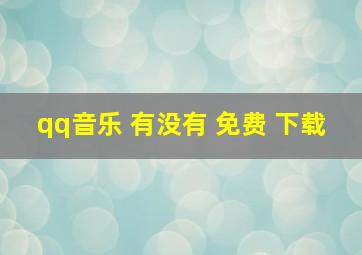 qq音乐 有没有 免费 下载